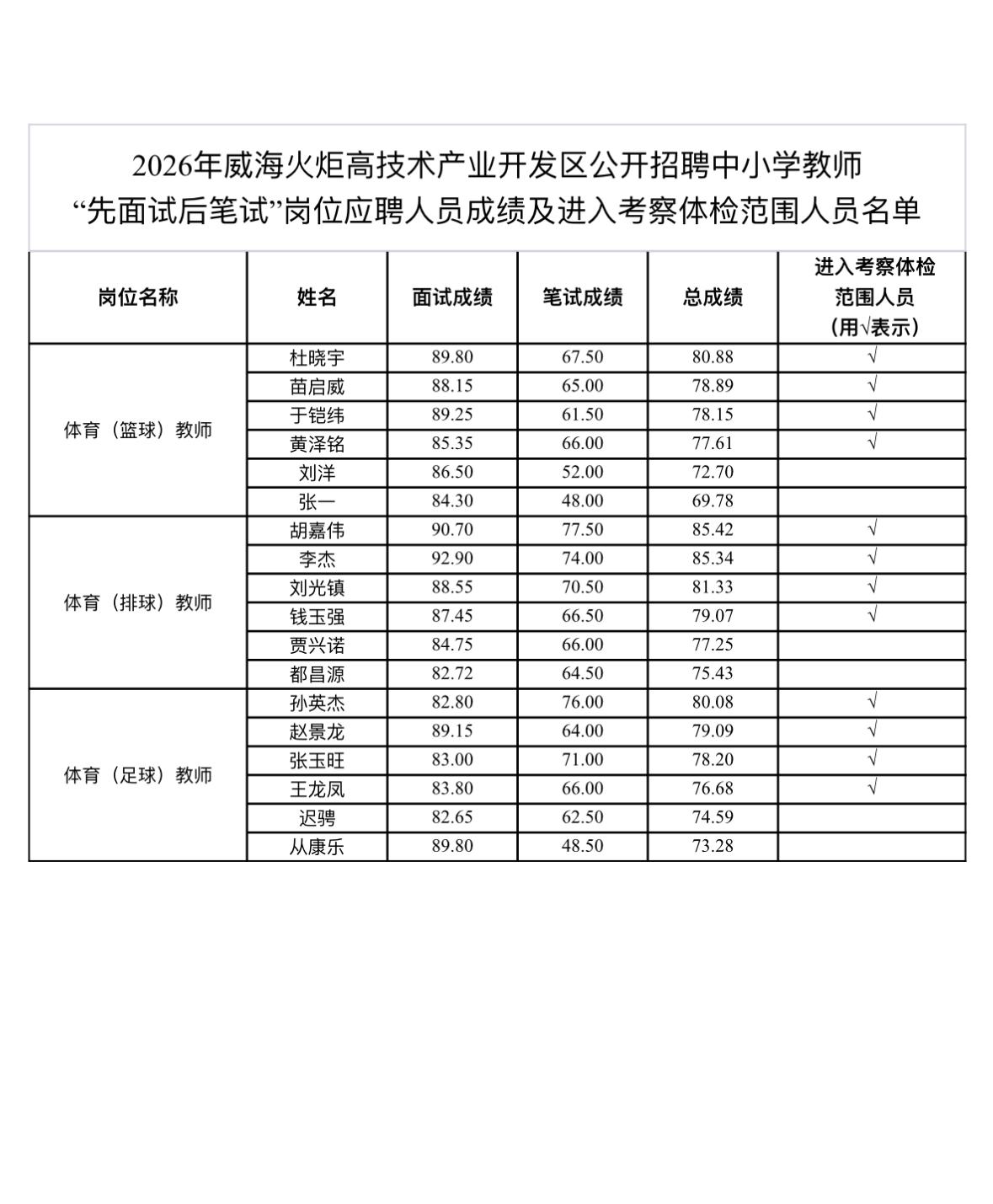 2026年威海火炬高技术产业开发区公开招聘中小学教师
“先面试后笔试”岗位应聘人员成绩及进入考察体检范围人员名单

| 岗位名称 | 姓名 | 面试成绩 | 笔试成绩 | 总成绩 | 进入考察体检范围人员（用√表示） |
|---|---|---|---|---|---|
| 体育（篮球）教师 | 杜晓宇 | 89.80 | 67.50 | 80.88 | √ |
|  | 苗启威 | 88.15 | 65.00 | 78.89 | √ |
|  | 于铠纬 | 89.25 | 61.50 | 78.15 | √ |
|  | 黄泽铭 | 85.35 | 66.00 | 77.61 | √ |
|  | 刘洋 | 86.50 | 52.00 | 72.70 |  |
|  | 张一 | 84.30 | 48.00 | 69.78 |  |
| 体育（排球）教师 | 胡嘉伟 | 90.70 | 77.50 | 85.42 | √ |
|  | 李杰 | 92.90 | 74.00 | 85.34 | √ |
|  | 刘光镇 | 88.55 | 70.50 | 81.33 | √ |
|  | 钱玉强 | 87.45 | 66.50 | 79.07 | √ |
|  | 贾兴诺 | 84.75 | 66.00 | 77.25 |  |
|  | 都昌源 | 82.72 | 64.50 | 75.43 |  |
| 体育（足球）教师 | 孙英杰 | 82.80 | 76.00 | 80.08 | √ |
|  | 赵景龙 | 89.15 | 64.00 | 79.09 | √ |
|  | 张玉旺 | 83.00 | 71.00 | 78.20 | √ |
|  | 王龙凤 | 83.80 | 66.00 | 76.68 | √ |
|  | 迟骋 | 82.65 | 62.50 | 74.59 |  |
|  | 从康乐 | 89.80 | 48.50 | 73.28 |  |